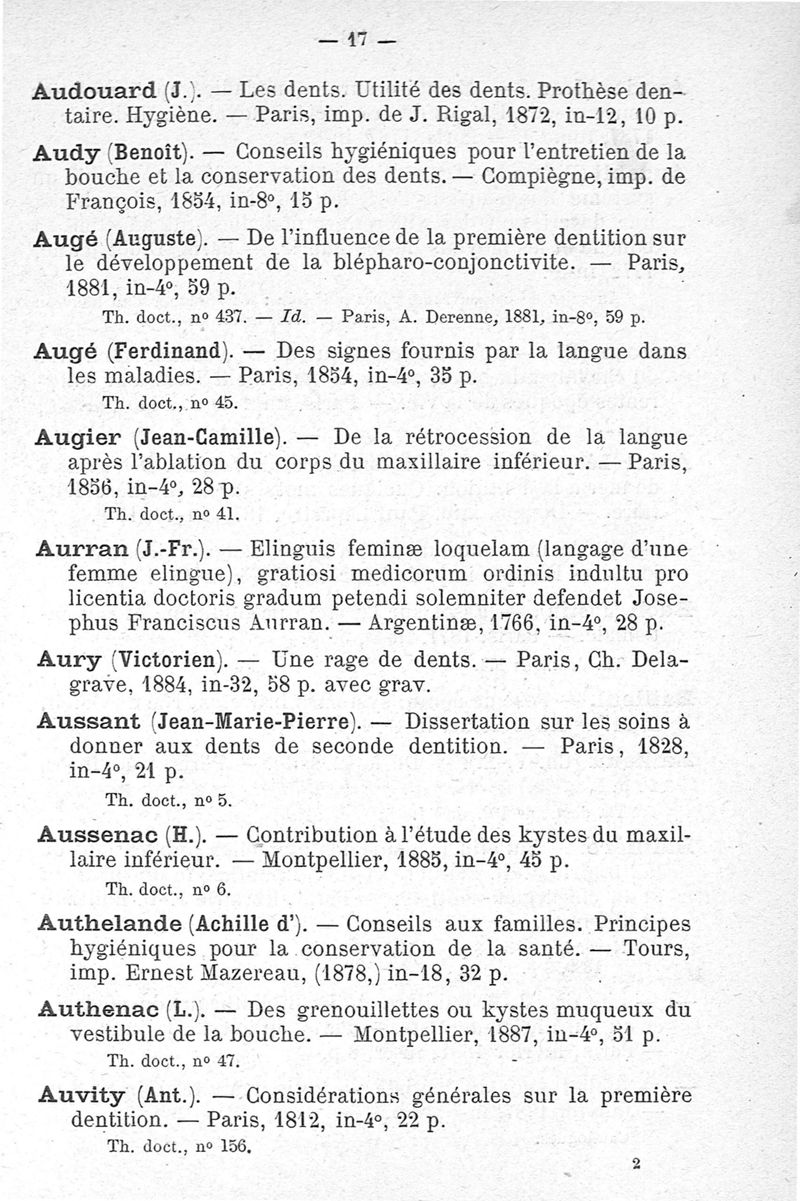 — 17 —

Audouard (J.). — Les dents. Utilité des dents. Prothèse dentaire. Hygiène. — Paris, imp. de J. Rigal, 1872, in-12, 10 p.

Audy (Benoît). — Conseils hygiéniques pour l'entretien de la bouche et la conservation des dents. — Compiègne, imp. de François, 1854, in-8°, 15 p.

Augé (Auguste). — De l'influence de la première dentition sur le développement de la blépharo-conjonctivite. — Paris, 1881, in-4°, 59 p.

Th. doct., n° 437. — Id. — Paris, A. Derenne, 1881, in-8°, 59 p.

Augé (Ferdinand). — Des signes fournis par la langue dans les maladies. — Paris, 1854, in-4°, 35 p.

Th. doct., n° 45.

Augier (Jean-Camille). — De la rétrocession de la langue après l'ablation du corps du maxillaire inférieur. — Paris, 1856, in-4°, 28 p.

Th. doct., n° 41.

Aurran (J.-Fr.). — Elinguis feminæ loquelam (langage d'une femme elingue), gratiosi medicorum ordinis indultu pro licentia doctoris gradum petendi solemniter defendet Josephus Franciscus Aurran. — Argentinæ, 1766, in-4°, 28 p.

Aury (Victorien). — Une rage de dents. — Paris, Ch. Delagrave, 1884, in-32, 58 p. avec grav.

Aussant (Jean-Marie-Pierre). — Dissertation sur les soins à donner aux dents de seconde dentition. — Paris, 1828, in-4°, 21 p.

Th. doct., n° 5.

Aussenac (H.). — Contribution à l'étude des kystes du maxillaire inférieur. — Montpellier, 1885, in-4°, 45 p.

Th. doct., n° 6.

Authelande (Achille d'). — Conseils aux familles. Principes hygiéniques pour la conservation de la santé. — Tours, imp. Ernest Mazereau, (1878,) in-18, 32 p.

Authenac (L.). — Des grenouillettes ou kystes muqueux du vestibule de la bouche. — Montpellier, 1887, in-4°, 51 p.

Th. doct., n° 47.

Auvity (Ant.). — Considérations générales sur la première dentition. — Paris, 1812, in-4°, 22 p.

Th. doct., n° 156.

2